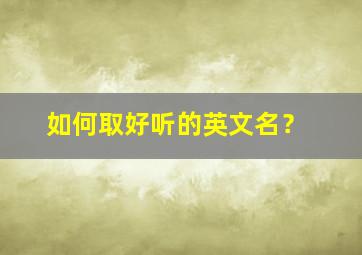 如何取好听的英文名？